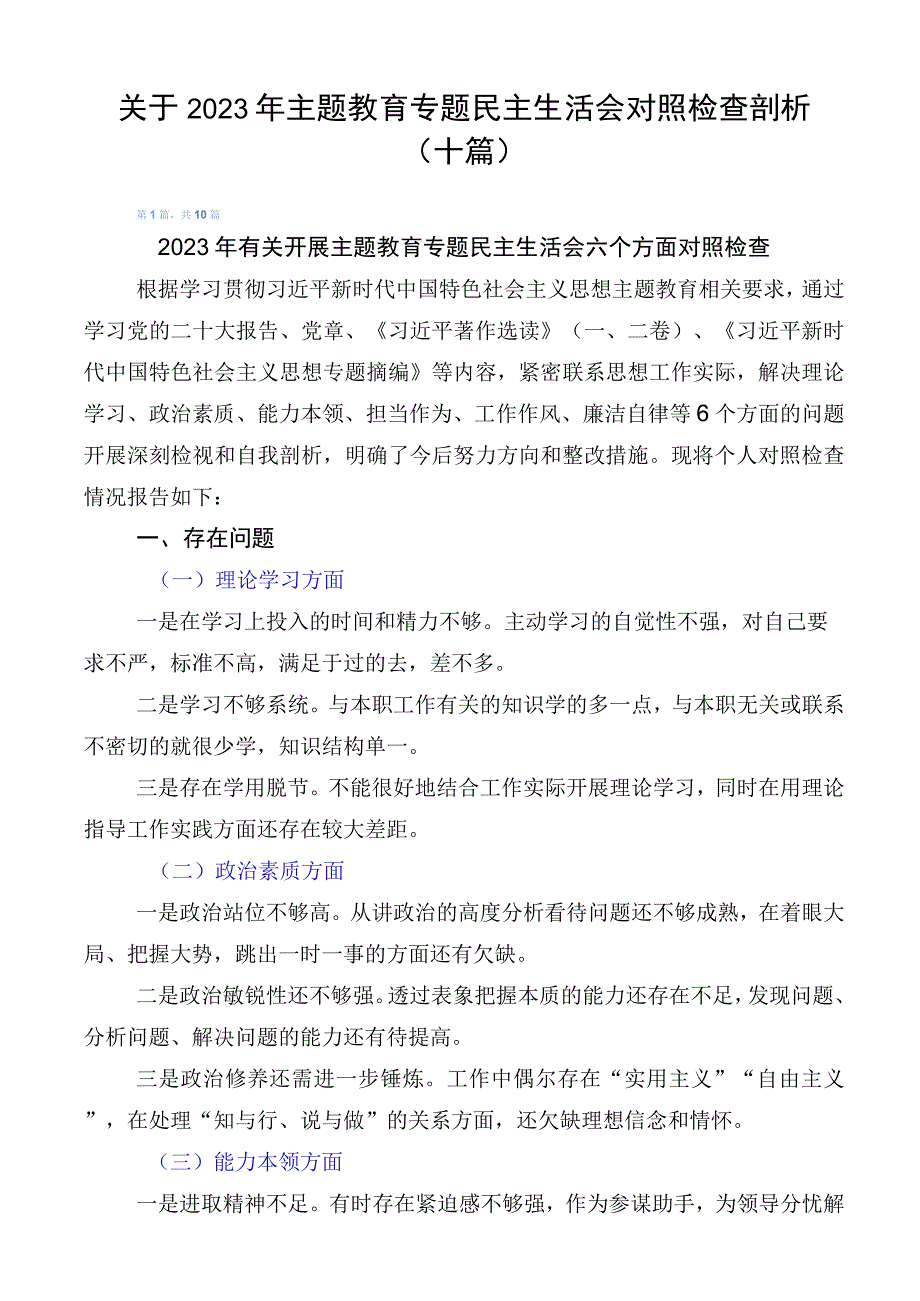 关于2023年主题教育专题民主生活会对照检查剖析（十篇）

第1篇，共10篇

2023年有关开展主题教育专题民主生活会六个方面对照检查

根据学习贯彻习近平新时代中国特色社会主义思想主题教育相关要求，通过学习党的二十大报告、党章、《习近平著作选读》（一、二卷）、《习近平新时代中国特色社会主义思想专题摘编》等内容，紧密联系思想工作实际，解决理论学习、政治素质、能力本领、担当作为、工作作风、廉洁自律等6个方面的问题开展深刻检视和自我剖析，明确了今后努力方向和整改措施。现将个人对照检查情况报告如下：

一、存在问题

（一）理论学习方面

一是在学习上投入的时间和精力不够。主动学习的自觉性不强，对自己要求不严，标准不高，满足于过的去，差不多。

二是学习不够系统。与本职工作有关的知识学的多一点，与本职无关或联系不密切的就很少学，知识结构单一。

三是存在学用脱节。不能很好地结合工作实际开展理论学习，同时在用理论指导工作实践方面还存在较大差距。

（二）政治素质方面

一是政治站位不够高。从讲政治的高度分析看待问题还不够成熟，在着眼大局、把握大势，跳出一时一事的方面还有欠缺。

二是政治敏锐性还不够强。透过表象把握本质的能力还存在不足，发现问题、分析问题、解决问题的能力还有待提高。

三是政治修养还需进一步锤炼。工作中偶尔存在“实用主义”“自由主义”，在处理“知与行、说与做”的关系方面，还欠缺理想信念和情怀。

（三）能力本领方面

一是进取精神不足。有时存在紧迫感不够强，作为参谋助手，为领导分忧解